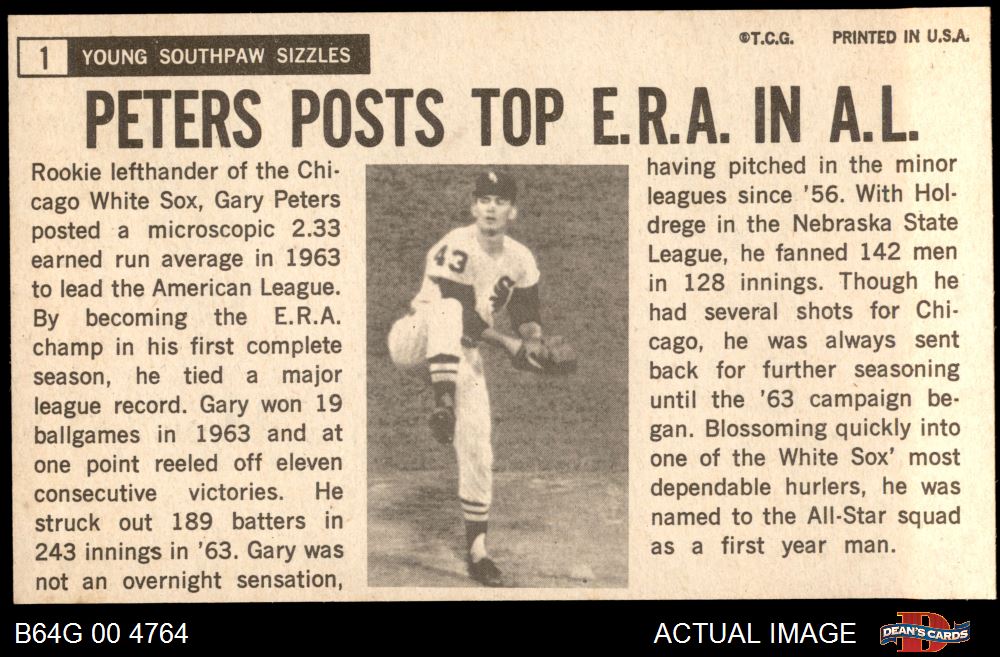 1 YOUNG SOUTHPAW SIZZLES

©T.C.G. PRINTED IN U.S.A.

PETERS POSTS TOP E.R.A. IN A.L.

Rookie lefthander of the Chicago White Sox, Gary Peters posted a microscopic 2.33 earned run average in 1963 to lead the American League. By becoming the E.R.A. champ in his first complete season, he tied a major league record. Gary won 19 ballgames in 1963 and at one point reeled off eleven consecutive victories. He struck out 189 batters in 243 innings in '63. Gary was not an overnight sensation,

having pitched in the minor leagues since '56. With Holdrege in the Nebraska State League, he fanned 142 men in 128 innings. Though he had several shots for Chicago, he was always sent back for further seasoning until the '63 campaign began. Blossoming quickly into one of the White Sox' most dependable hurlers, he was named to the All-Star squad as a first year man.

B64G 00 4764

ACTUAL IMAGE

DEAN'S CARDS